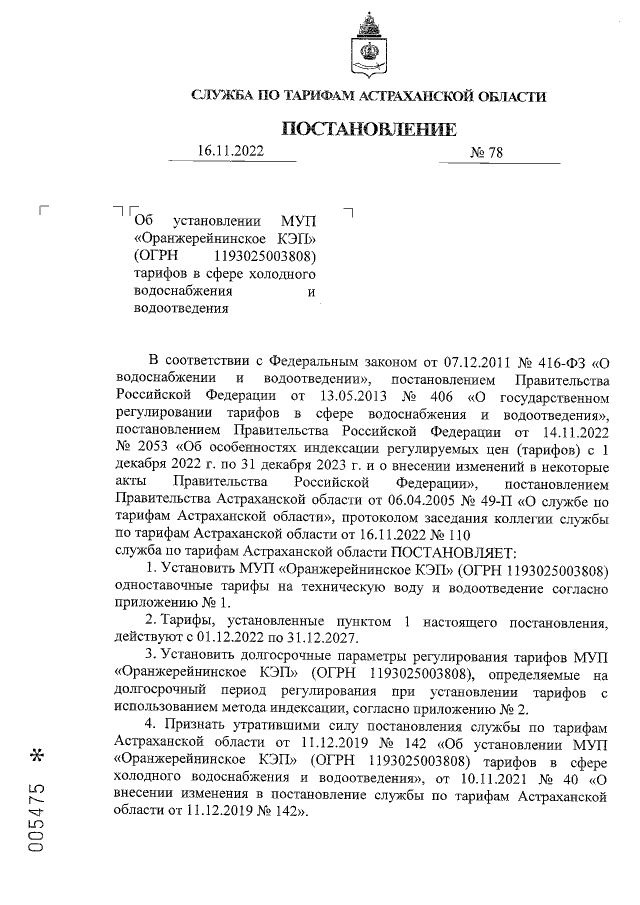 СЛУЖБА ПО ТАРИФАМ АСТРАХАНСКОЙ ОБЛАСТИ

ПОСТАНОВЛЕНИЕ

16.11.2022 № 78

Об установлении МУП «Оранжерейнинское КЭП» (ОГРН 1193025003808) тарифов в сфере холодного водоснабжения и водоотведения

В соответствии с Федеральным законом от 07.12.2011 № 416-ФЗ «О водоснабжении и водоотведении», постановлением Правительства Российской Федерации от 13.05.2013 № 406 «О государственном регулировании тарифов в сфере водоснабжения и водоотведения», постановлением Правительства Российской Федерации от 14.11.2022 № 2053 «Об особенностях индексации регулируемых цен (тарифов) с 1 декабря 2022 г. по 31 декабря 2023 г. и о внесении изменений в некоторые акты Правительства Российской Федерации», постановлением Правительства Астраханской области от 06.04.2005 № 49-П «О службе по тарифам Астраханской области», протоколом заседания коллегии службы по тарифам Астраханской области от 16.11.2022 № 110
служба по тарифам Астраханской области ПОСТАНОВЛЯЕТ:

1. Установить МУП «Оранжерейнинское КЭП» (ОГРН 1193025003808) одноставочные тарифы на техническую воду и водоотведение согласно приложению № 1.

2. Тарифы, установленные пунктом 1 настоящего постановления, действуют с 01.12.2022 по 31.12.2027.

3. Установить долгосрочные параметры регулирования тарифов МУП «Оранжерейнинское КЭП» (ОГРН 1193025003808), определяемые на долгосрочный период регулирования при установлении тарифов с использованием метода индексации, согласно приложению № 2.

4. Признать утратившими силу постановления службы по тарифам Астраханской области от 11.12.2019 № 142 «Об установлении МУП «Оранжерейнинское КЭП» (ОГРН 1193025003808) тарифов в сфере холодного водоснабжения и водоотведения», от 10.11.2021 № 40 «О внесении изменения в постановление службы по тарифам Астраханской области от 11.12.2019 № 142».

005475 *